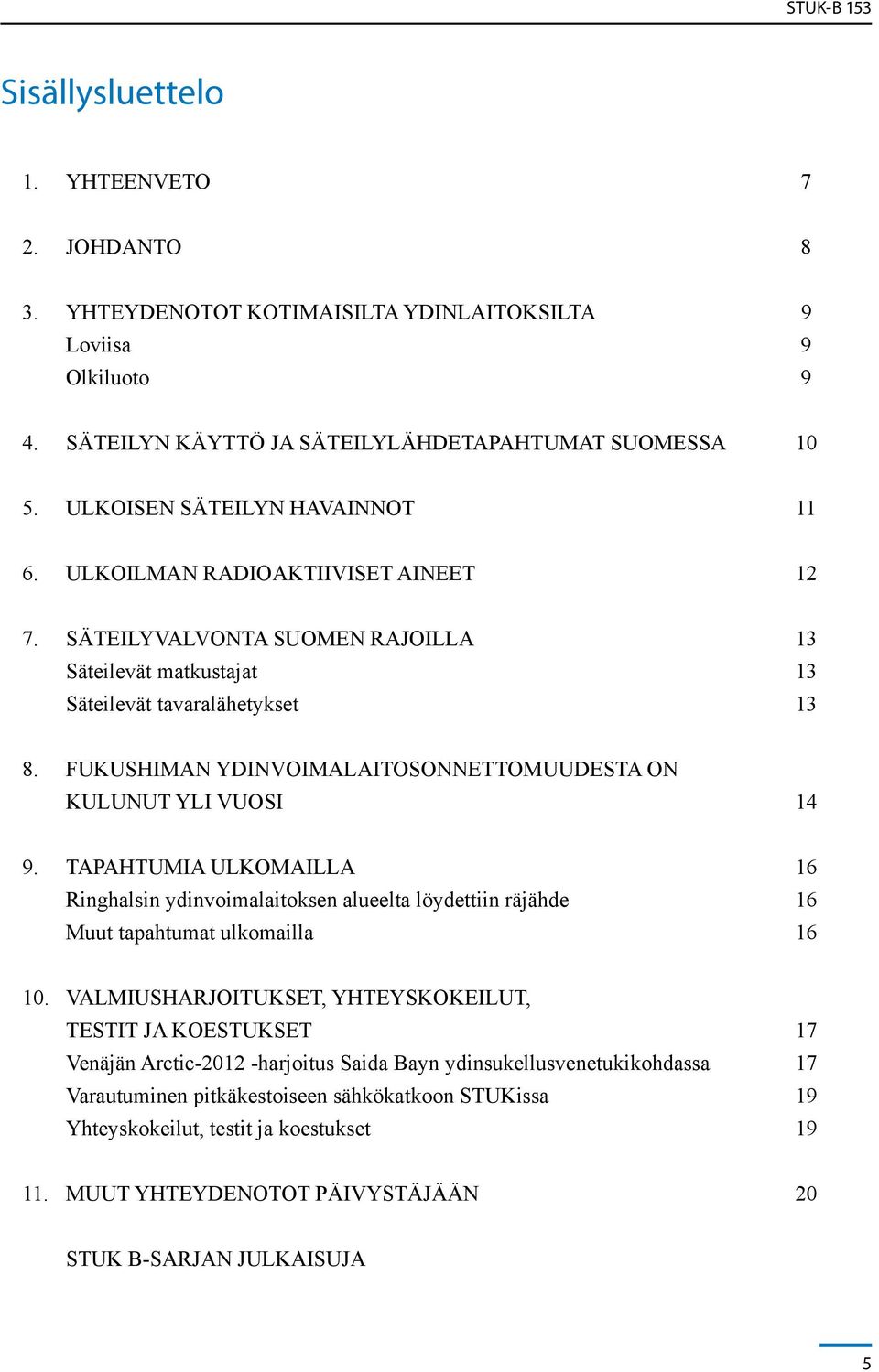 STUK-B 153

Sisällysluettelo

1. YHTEENVETO 7

2. JOHDANTO 8

3. YHTEYDENOTOT KOTIMAISILTA YDINLAITOKSILTA 9
Loviisa 9
Olkiluoto 9

4. SÄTEILYN KÄYTTÖ JA SÄTEILYLÄHDETAPAHTUMAT SUOMESSA 10

5. ULKOISEN SÄTEILYN HAVAINNOT 11

6. ULKOILMAN RADIOAKTIIVISET AINEET 12

7. SÄTEILYVALVONTA SUOMEN RAJOILLA 13
Säteilevät matkustajat 13
Säteilevät tavaralähetykset 13

8. FUKUSHIMAN YDINVOIMALAITOSONNETTOMUUDESTA ON KULUNUT YLI VUOSI 14

9. TAPAHTUMIA ULKOMAILLA 16
Ringhalsin ydinvoimalaitoksen alueelta löydettiin räjähde 16
Muut tapahtumat ulkomailla 16

10. VALMIUSHARJOITUKSET, YHTEYSKOKEILUT, TESTIT JA KOESTUKSET 17
Venäjän Arctic-2012 -harjoitus Saida Bayn ydinsukellusvenetukikohdassa 17
Varautuminen pitkäkestoiseen sähkökatkoon STUKissa 19
Yhteyskokeilut, testit ja koestukset 19

11. MUUT YHTEYDENOTOT PÄIVYSTÄJÄÄN 20

STUK B-SARJAN JULKAISUJA

5